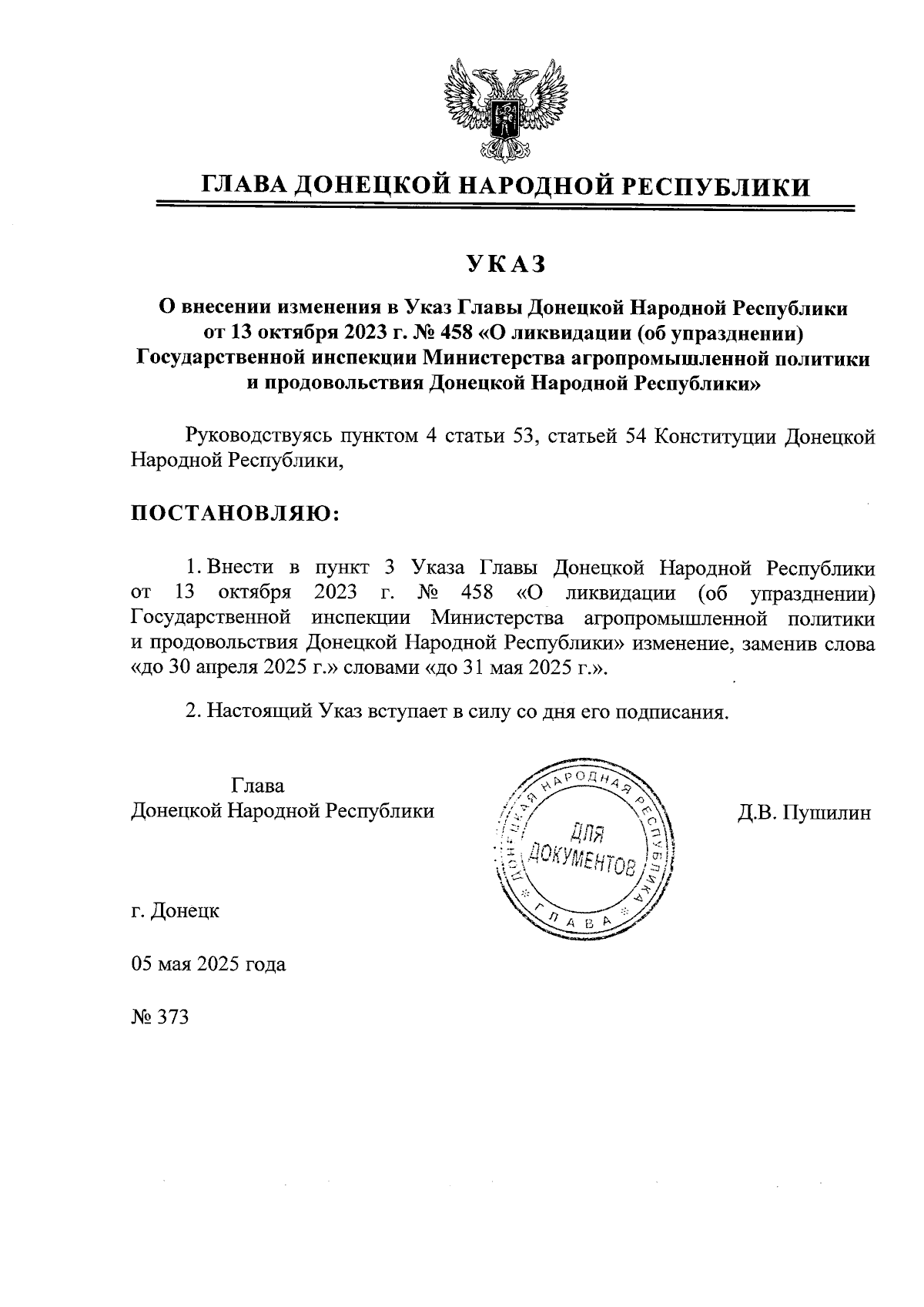 ГЛАВА ДОНЕЦКОЙ НАРОДНОЙ РЕСПУБЛИКИ

УКАЗ

О внесении изменения в Указ Главы Донецкой Народной Республики от 13 октября 2023 г. № 458 «О ликвидации (об упразднении) Государственной инспекции Министерства агропромышленной политики и продовольствия Донецкой Народной Республики»

Руководствуясь пунктом 4 статьи 53, статьей 54 Конституции Донецкой Народной Республики,

ПОСТАНОВЛЯЮ:

1. Внести в пункт 3 Указа Главы Донецкой Народной Республики от 13 октября 2023 г. № 458 «О ликвидации (об упразднении) Государственной инспекции Министерства агропромышленной политики и продовольствия Донецкой Народной Республики» изменение, заменив слова «до 30 апреля 2025 г.» словами «до 31 мая 2025 г.».

2. Настоящий Указ вступает в силу со дня его подписания.

Глава
Донецкой Народной Республики

ДОНЕЦКАЯ НАРОДНАЯ РЕСПУБЛИКА
ДЛЯ ДОКУМЕНТОВ
ГЛАВА

Д.В. Пушилин

г. Донецк

05 мая 2025 года

№ 373